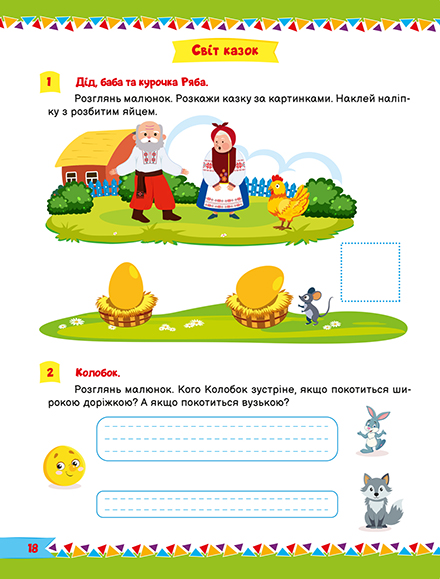 Світ казок

1 Дід, баба та курочка Ряба.

Розглянь малюнок. Розкажи казку за картинками. Наклей наліпку з розбитим яйцем.

2 Колобок.

Розглянь малюнок. Кого Колобок зустріне, якщо покотиться широкою доріжкою? А якщо покотиться вузькою?

18